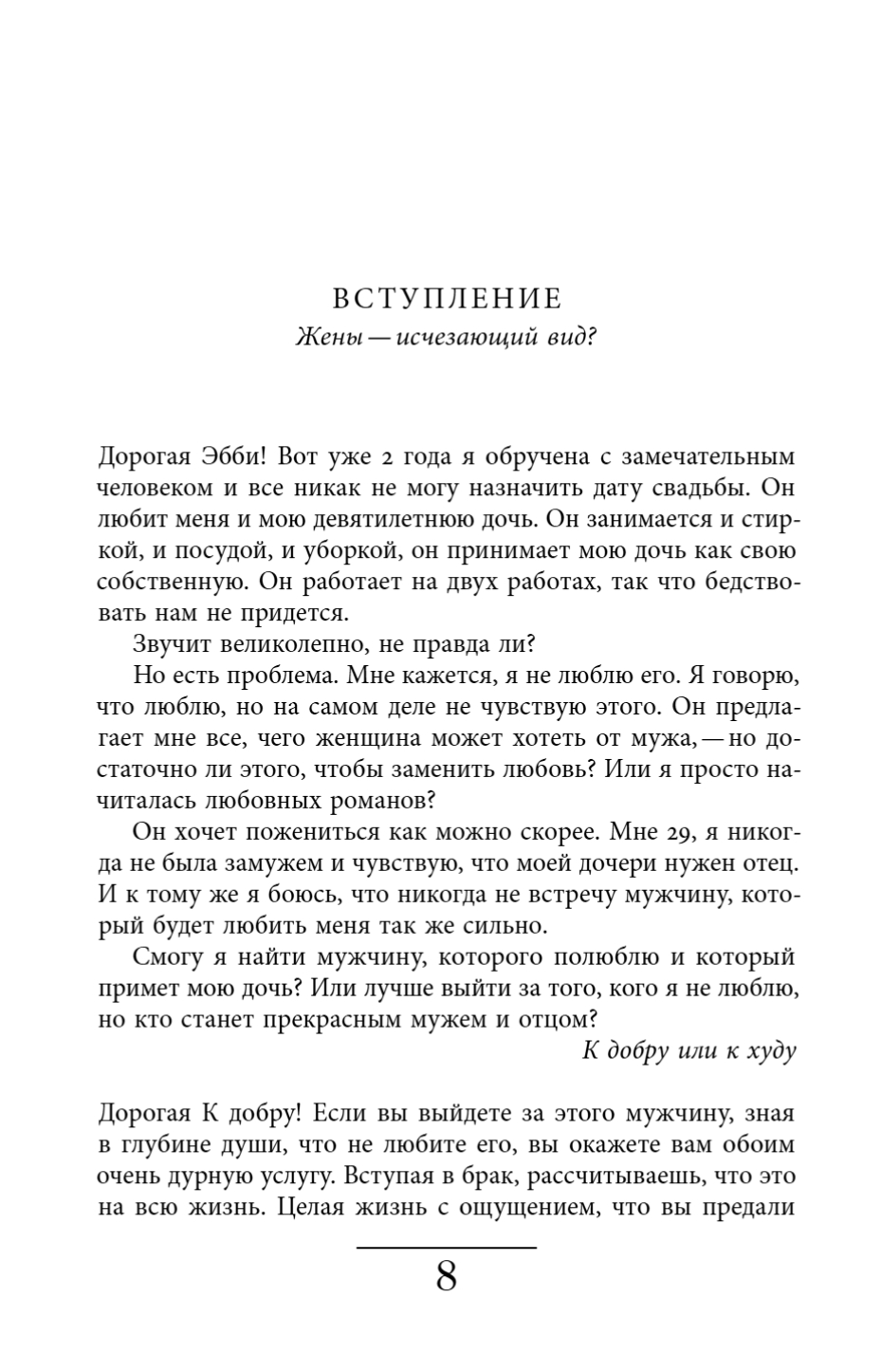 ВСТУПЛЕНИЕ
Жены — исчезающий вид?

Дорогая Эбби! Вот уже 2 года я обручена с замечательным человеком и все никак не могу назначить дату свадьбы. Он любит меня и мою девятилетнюю дочь. Он занимается и стиркой, и посудой, и уборкой, он принимает мою дочь как свою собственную. Он работает на двух работах, так что бедствовать нам не придется.

Звучит великолепно, не правда ли?

Но есть проблема. Мне кажется, я не люблю его. Я говорю, что люблю, но на самом деле не чувствую этого. Он предлагает мне все, чего женщина может хотеть от мужа, — но достаточно ли этого, чтобы заменить любовь? Или я просто начиталась любовных романов?

Он хочет пожениться как можно скорее. Мне 29, я никогда не была замужем и чувствую, что моей дочери нужен отец. И к тому же я боюсь, что никогда не встречу мужчину, который будет любить меня так же сильно.

Смогу я найти мужчину, которого полюблю и который примет мою дочь? Или лучше выйти за того, кого я не люблю, но кто станет прекрасным мужем и отцом?

К добру или к худу

Дорогая К добру! Если вы выйдете за этого мужчину, зная в глубине души, что не любите его, вы окажете вам обоим очень дурную услугу. Вступая в брак, рассчитываешь, что это на всю жизнь. Целая жизнь с ощущением, что вы предали

8